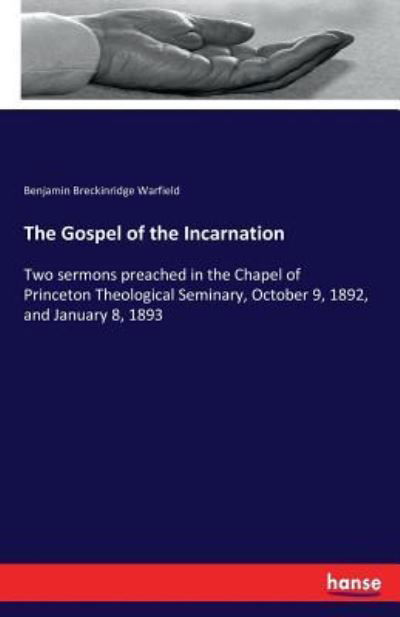 Benjamin Breckinridge Warfield

The Gospel of the Incarnation

Two sermons preached in the Chapel of Princeton Theological Seminary, October 9, 1892, and January 8, 1893

hanse